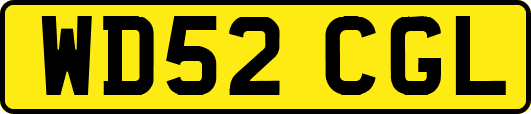 WD52 CGL